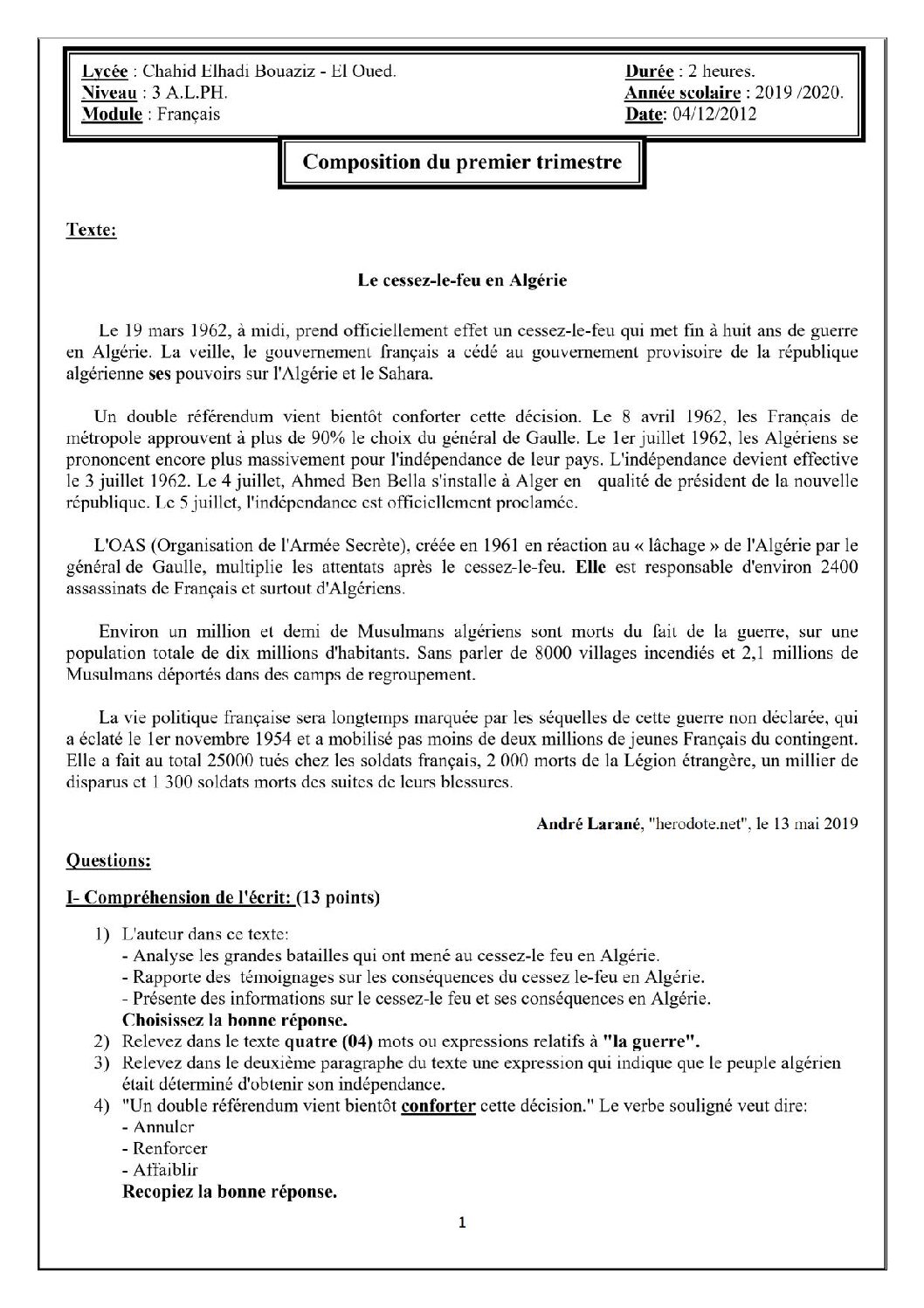 Lycée : Chahid Elhadi Bouaziz - El Oued.
Niveau : 3 A.L.PH.
Module : Français

Durée : 2 heures.
Année scolaire : 2019 /2020.
Date: 04/12/2012

Composition du premier trimestre

Texte:

Le cessez-le-feu en Algérie

Le 19 mars 1962, à midi, prend officiellement effet un cessez-le-feu qui met fin à huit ans de guerre en Algérie. La veille, le gouvernement français a cédé au gouvernement provisoire de la république algérienne ses pouvoirs sur l'Algérie et le Sahara.

Un double référendum vient bientôt conforter cette décision. Le 8 avril 1962, les Français de métropole approuvent à plus de 90% le choix du général de Gaulle. Le 1er juillet 1962, les Algériens se prononcent encore plus massivement pour l'indépendance de leur pays. L'indépendance devient effective le 3 juillet 1962. Le 4 juillet, Ahmed Ben Bella s'installe à Alger en qualité de président de la nouvelle république. Le 5 juillet, l'indépendance est officiellement proclamée.

L'OAS (Organisation de l'Armée Secrète), créée en 1961 en réaction au « lâchage » de l'Algérie par le général de Gaulle, multiplie les attentats après le cessez-le-feu. Elle est responsable d'environ 2400 assassinats de Français et surtout d'Algériens.

Environ un million et demi de Musulmans algériens sont morts du fait de la guerre, sur une population totale de dix millions d'habitants. Sans parler de 8000 villages incendiés et 2,1 millions de Musulmans déportés dans des camps de regroupement.

La vie politique française sera longtemps marquée par les séquelles de cette guerre non déclarée, qui a éclaté le 1er novembre 1954 et a mobilisé pas moins de deux millions de jeunes Français du contingent. Elle a fait au total 25000 tués chez les soldats français, 2 000 morts de la Légion étrangère, un millier de disparus et 1 300 soldats morts des suites de leurs blessures.

André Larané, "herodote.net", le 13 mai 2019

Questions:

I- Compréhension de l'écrit: (13 points)

1) L'auteur dans ce texte:
- Analyse les grandes batailles qui ont mené au cessez-le feu en Algérie.
- Rapporte des témoignages sur les conséquences du cessez le-feu en Algérie.
- Présente des informations sur le cessez-le feu et ses conséquences en Algérie.
Choisissez la bonne réponse.
2) Relevez dans le texte quatre (04) mots ou expressions relatifs à "la guerre".
3) Relevez dans le deuxième paragraphe du texte une expression qui indique que le peuple algérien était déterminé d'obtenir son indépendance.
4) "Un double référendum vient bientôt conforter cette décision." Le verbe souligné veut dire:
- Annuler
- Renforcer
- Affaiblir
Recopiez la bonne réponse.

1